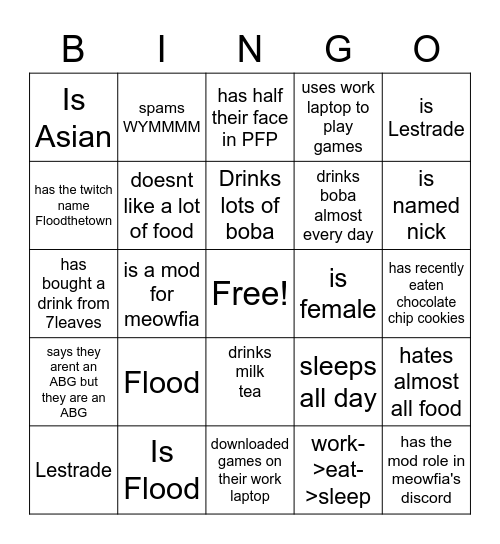 | B | I | N | G | O |
|---|---|---|---|---|
| Is Asian | spams WYMMMM | has half their face in PFP | uses work laptop to play games | is Lestrade |
| has the twitch name Floodthetown | doesnt like a lot of food | Drinks lots of boba | drinks boba almost every day | is named nick |
| has bought a drink from 7leaves | is a mod for meowfia | Free! | is female | has recently eaten chocolate chip cookies |
| says they arent an ABG but they are an ABG | Flood | drinks milk tea | sleeps all day | hates almost all food |
| Lestrade | Is Flood | downloaded games on their work laptop | work->eat->sleep | has the mod role in meowfia's discord |